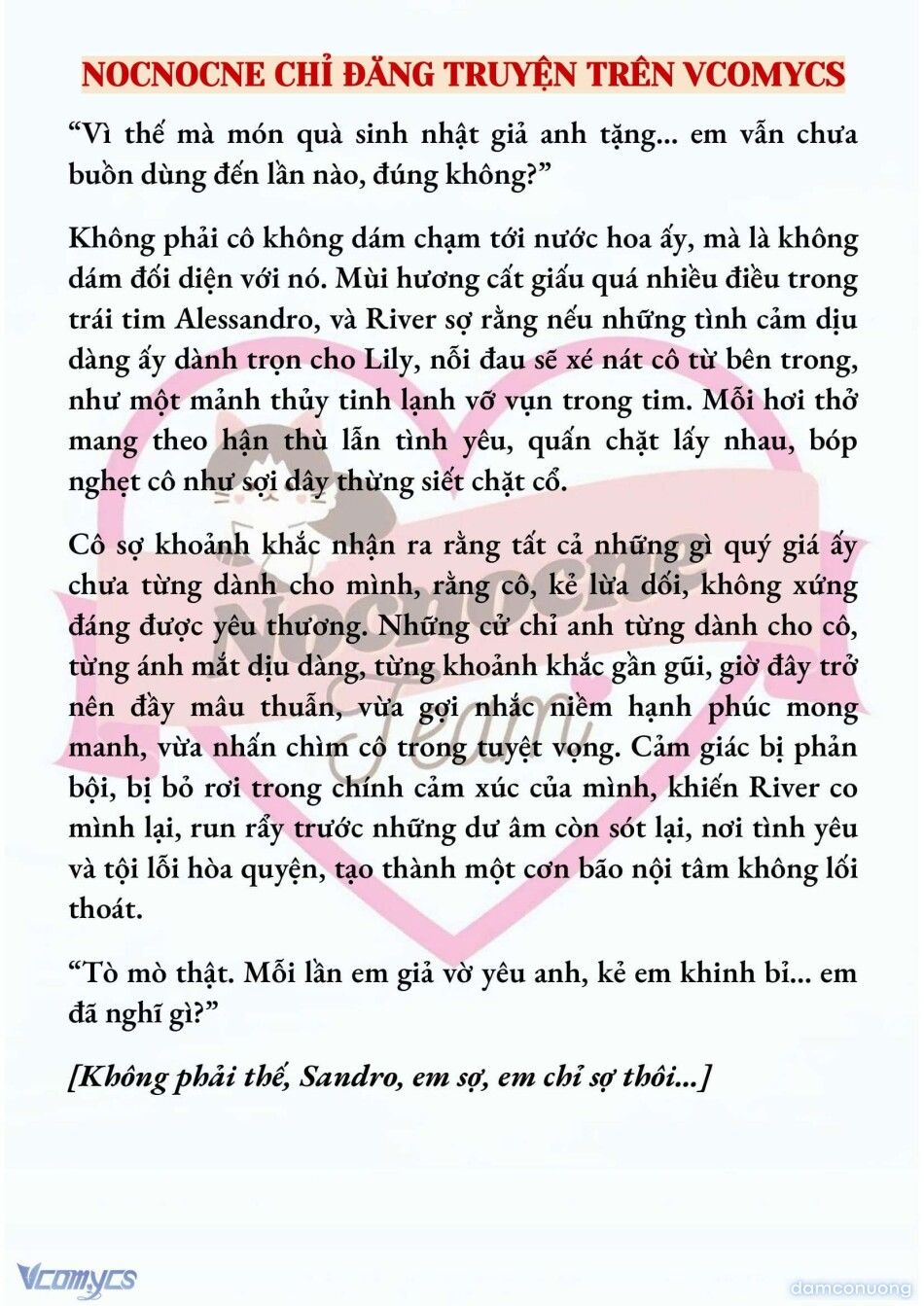 NOCNOCNE CHỈ ĐĂNG TRUYỆN TRÊN VCOMYCS

"Vì thế mà món quà sinh nhật giả anh tặng... em vẫn chưa buồn dùng đến lần nào, đúng không?"

Không phải cô không dám chạm tới nước hoa ấy, mà là không dám đối diện với nó. Mùi hương cất giấu quá nhiều điều trong trái tim Alessandro, và River sợ rằng nếu những tình cảm dịu dàng ấy dành trọn cho Lily, nỗi đau sẽ xé nát cô từ bên trong, như một mảnh thủy tinh lạnh vỡ vụn trong tim. Mỗi hơi thở mang theo hận thù lẫn tình yêu, quấn chặt lấy nhau, bóp nghẹt cô như sợi dây thừng siết chặt cổ.

Cô sợ khoảnh khắc nhận ra rằng tất cả những gì quý giá ấy chưa từng dành cho mình, rằng cô, kẻ lừa dối, không xứng đáng được yêu thương. Những cử chỉ anh từng dành cho cô, từng ánh mắt dịu dàng, từng khoảnh khắc gần gũi, giờ đây trở nên đầy mâu thuẫn, vừa gợi nhắc niềm hạnh phúc mong manh, vừa nhấn chìm cô trong tuyệt vọng. Cảm giác bị phản bội, bị bỏ rơi trong chính cảm xúc của mình, khiến River co mình lại, run rẩy trước những dư âm còn sót lại, nơi tình yêu và tội lỗi hòa quyện, tạo thành một cơn bão nội tâm không lối thoát.

"Tò mò thật. Mỗi lần em giả vờ yêu anh, kẻ em khinh bỉ... em đã nghĩ gì?"

[Không phải thế, Sandro, em sợ, em chỉ sợ thôi...]

Vcomycs

damconuong

Nocnocne Team